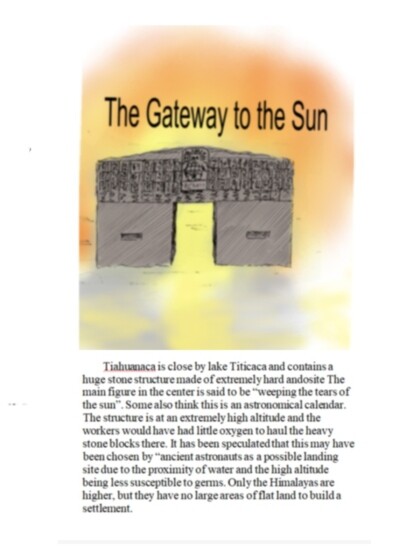 The Gateway to the Sun

Tiahuanaca is close by lake Titicaca and contains a huge stone structure made of extremely hard andosite The main figure in the center is said to be "weeping the tears of the sun". Some also think this is an astronomical calendar. The structure is at an extremely high altitude and the workers would have had little oxygen to haul the heavy stone blocks there. It has been speculated that this may have been chosen by "ancient astronauts as a possible landing site due to the proximity of water and the high altitude being less susceptible to germs. Only the Himalayas are higher, but they have no large areas of flat land to build a settlement.